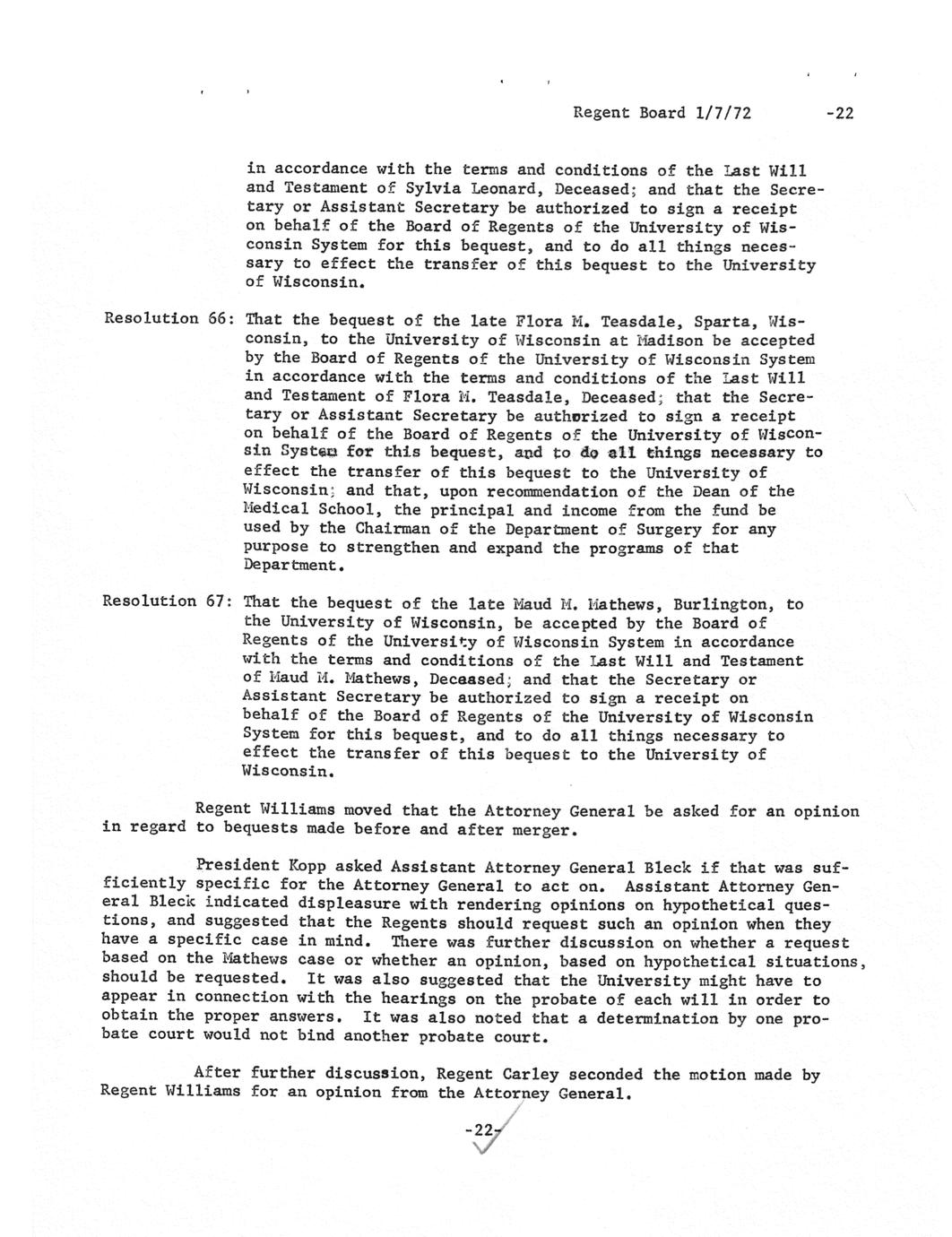 Regent Board 1/7/72 -22

in accordance with the terms and conditions of the Last Will and Testament of Sylvia Leonard, Deceased; and that the Secretary or Assistant Secretary be authorized to sign a receipt on behalf of the Board of Regents of the University of Wisconsin System for this bequest, and to do all things necessary to effect the transfer of this bequest to the University of Wisconsin.

Resolution 66: That the bequest of the late Flora M. Teasdale, Sparta, Wisconsin, to the University of Wisconsin at Madison be accepted by the Board of Regents of the University of Wisconsin System in accordance with the terms and conditions of the Last Will and Testament of Flora M. Teasdale, Deceased; that the Secretary or Assistant Secretary be authorized to sign a receipt on behalf of the Board of Regents of the University of Wisconsin System for this bequest, and to do all things necessary to effect the transfer of this bequest to the University of Wisconsin; and that, upon recommendation of the Dean of the Medical School, the principal and income from the fund be used by the Chairman of the Department of Surgery for any purpose to strengthen and expand the programs of that Department.

Resolution 67: That the bequest of the late Maud M. Mathews, Burlington, to the University of Wisconsin, be accepted by the Board of Regents of the University of Wisconsin System in accordance with the terms and conditions of the Last Will and Testament of Maud M. Mathews, Deceased; and that the Secretary or Assistant Secretary be authorized to sign a receipt on behalf of the Board of Regents of the University of Wisconsin System for this bequest, and to do all things necessary to effect the transfer of this bequest to the University of Wisconsin.

Regent Williams moved that the Attorney General be asked for an opinion in regard to bequests made before and after merger.

President Kopp asked Assistant Attorney General Bleck if that was sufficiently specific for the Attorney General to act on. Assistant Attorney General Bleck indicated displeasure with rendering opinions on hypothetical questions, and suggested that the Regents should request such an opinion when they have a specific case in mind. There was further discussion on whether a request based on the Mathews case or whether an opinion, based on hypothetical situations, should be requested. It was also suggested that the University might have to appear in connection with the hearings on the probate of each will in order to obtain the proper answers. It was also noted that a determination by one probate court would not bind another probate court.

After further discussion, Regent Carley seconded the motion made by Regent Williams for an opinion from the Attorney General.

-22-